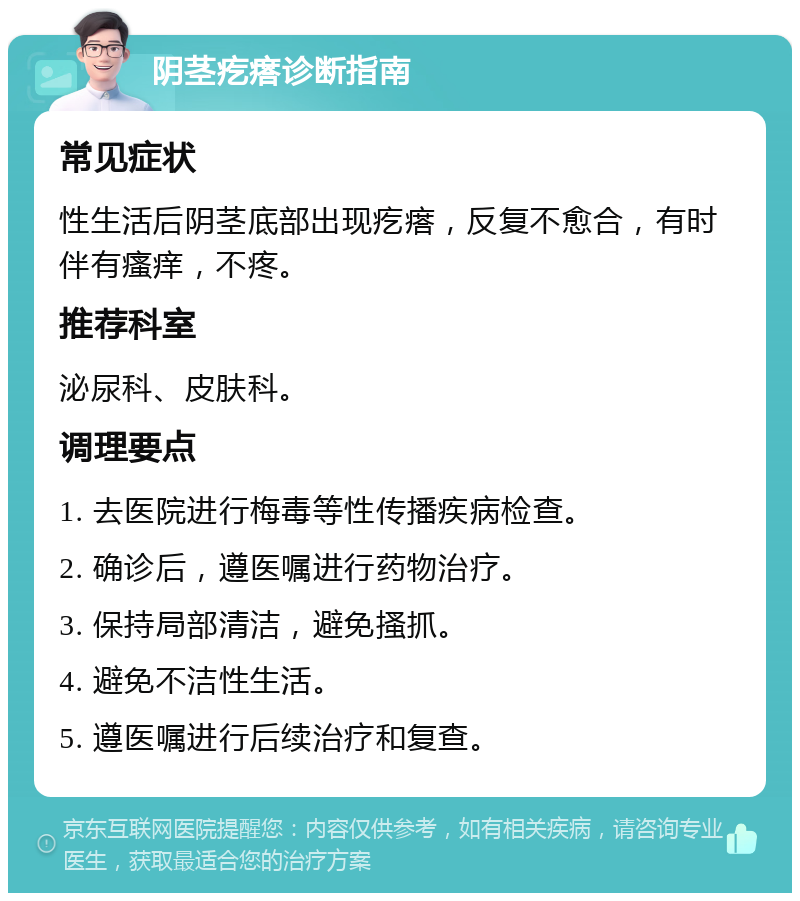 阴茎疙瘩诊断指南

常见症状

性生活后阴茎底部出现疙瘩，反复不愈合，有时伴有瘙痒，不疼。

推荐科室

泌尿科、皮肤科。

调理要点

1. 去医院进行梅毒等性传播疾病检查。

2. 确诊后，遵医嘱进行药物治疗。

3. 保持局部清洁，避免搔抓。

4. 避免不洁性生活。

5. 遵医嘱进行后续治疗和复查。

京东互联网医院提醒您：内容仅供参考，如有相关疾病，请咨询专业医生，获取最适合您的治疗方案